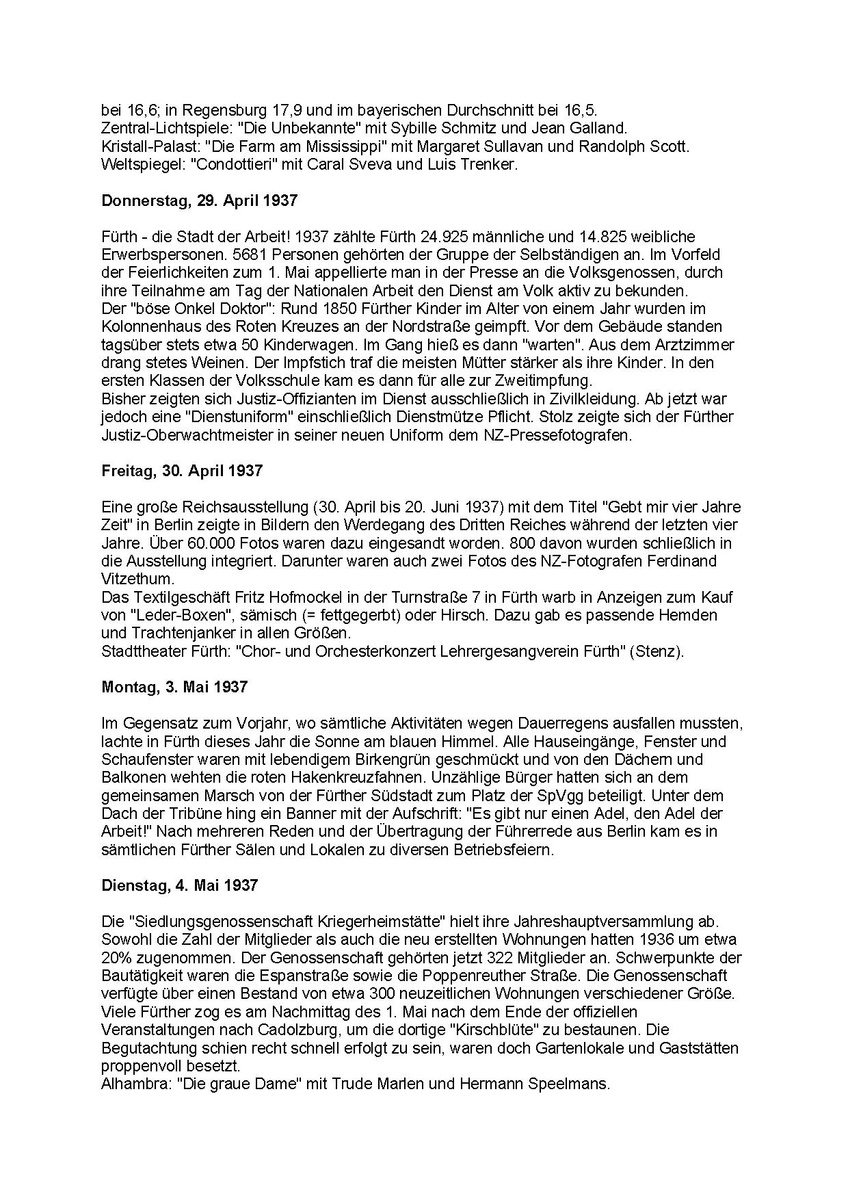 bei 16,6; in Regensburg 17,9 und im bayerischen Durchschnitt bei 16,5.
Zentral-Lichtspiele: "Die Unbekannte" mit Sybille Schmitz und Jean Galland.
Kristall-Palast: "Die Farm am Mississippi" mit Margaret Sullavan und Randolph Scott.
Weltspiegel: "Condottieri" mit Caral Sveva und Luis Trenker.

Donnerstag, 29. April 1937

Fürth - die Stadt der Arbeit! 1937 zählte Fürth 24.925 männliche und 14.825 weibliche Erwerbspersonen. 5681 Personen gehörten der Gruppe der Selbständigen an. Im Vorfeld der Feierlichkeiten zum 1. Mai appellierte man in der Presse an die Volksgenossen, durch ihre Teilnahme am Tag der Nationalen Arbeit den Dienst am Volk aktiv zu bekunden.
Der "böse Onkel Doktor": Rund 1850 Fürther Kinder im Alter von einem Jahr wurden im Kolonnenhaus des Roten Kreuzes an der Nordstraße geimpft. Vor dem Gebäude standen tagsüber stets etwa 50 Kinderwagen. Im Gang hieß es dann "warten". Aus dem Arztzimmer drang stetes Weinen. Der Impfstich traf die meisten Mütter stärker als ihre Kinder. In den ersten Klassen der Volksschule kam es dann für alle zur Zweitimpfung.
Bisher zeigten sich Justiz-Offizianten im Dienst ausschließlich in Zivilkleidung. Ab jetzt war jedoch eine "Dienstuniform" einschließlich Dienstmütze Pflicht. Stolz zeigte sich der Fürther Justiz-Oberwachtmeister in seiner neuen Uniform dem NZ-Pressefotografen.

Freitag, 30. April 1937

Eine große Reichsausstellung (30. April bis 20. Juni 1937) mit dem Titel "Gebt mir vier Jahre Zeit" in Berlin zeigte in Bildern den Werdegang des Dritten Reiches während der letzten vier Jahre. Über 60.000 Fotos waren dazu eingesandt worden. 800 davon wurden schließlich in die Ausstellung integriert. Darunter waren auch zwei Fotos des NZ-Fotografen Ferdinand Vitzethum.
Das Textilgeschäft Fritz Hofmockel in der Turnstraße 7 in Fürth warb in Anzeigen zum Kauf von "Leder-Boxen", sämisch (= fettgegerbt) oder Hirsch. Dazu gab es passende Hemden und Trachtenjanker in allen Größen.
Stadttheater Fürth: "Chor- und Orchesterkonzert Lehrergesangverein Fürth" (Stenz).

Montag, 3. Mai 1937

Im Gegensatz zum Vorjahr, wo sämtliche Aktivitäten wegen Dauerregens ausfallen mussten, lachte in Fürth dieses Jahr die Sonne am blauen Himmel. Alle Hauseingänge, Fenster und Schaufenster waren mit lebendigem Birkengrün geschmückt und von den Dächern und Balkonen wehten die roten Hakenkreuzfahnen. Unzählige Bürger hatten sich an dem gemeinsamen Marsch von der Fürther Südstadt zum Platz der SpVgg beteiligt. Unter dem Dach der Tribüne hing ein Banner mit der Aufschrift: "Es gibt nur einen Adel, den Adel der Arbeit!" Nach mehreren Reden und der Übertragung der Führerrede aus Berlin kam es in sämtlichen Fürther Sälen und Lokalen zu diversen Betriebsfeiern.

Dienstag, 4. Mai 1937

Die "Siedlungsgenossenschaft Kriegerheimstätte" hielt ihre Jahreshauptversammlung ab. Sowohl die Zahl der Mitglieder als auch die neu erstellten Wohnungen hatten 1936 um etwa 20% zugenommen. Der Genossenschaft gehörten jetzt 322 Mitglieder an. Schwerpunkte der Bautätigkeit waren die Espanstraße sowie die Poppenreuther Straße. Die Genossenschaft verfügte über einen Bestand von etwa 300 neuzeitlichen Wohnungen verschiedener Größe.
Viele Fürther zog es am Nachmittag des 1. Mai nach dem Ende der offiziellen Veranstaltungen nach Cadolzburg, um die dortige "Kirschblüte" zu bestaunen. Die Begutachtung schien recht schnell erfolgt zu sein, waren doch Gartenlokale und Gaststätten proppenvoll besetzt.
Alhambra: "Die graue Dame" mit Trude Marlen und Hermann Speelmans.